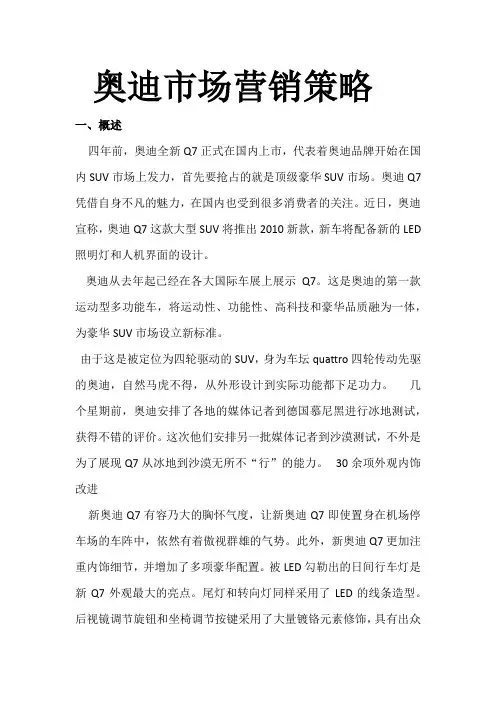 奥迪市场营销策略

一、概述

四年前，奥迪全新 Q7 正式在国内上市，代表着奥迪品牌开始在国内 SUV 市场上发力，首先要抢占的就是顶级豪华 SUV 市场。奥迪 Q7 凭借自身不凡的魅力，在国内也受到很多消费者的关注。近日，奥迪宣称，奥迪 Q7 这款大型 SUV 将推出 2010 新款，新车将配备新的 LED 照明灯和人机界面的设计。

奥迪从去年起已经在各大国际车展上展示 Q7。这是奥迪的第一款运动型多功能车，将运动性、功能性、高科技和豪华品质融为一体，为豪华 SUV 市场设立新标准。

由于这是被定位为四轮驱动的 SUV，身为车坛 quattro 四轮传动先驱的奥迪，自然马虎不得，从外形设计到实际功能都下足功力。 几个星期前，奥迪安排了各地的媒体记者到德国慕尼黑进行冰地测试，获得不错的评价。这次他们安排另一批媒体记者到沙漠测试，不外是为了展现 Q7 从冰地到沙漠无所不“行”的能力。 30 余项外观内饰改进

新奥迪 Q7 有容乃大的胸怀气度，让新奥迪 Q7 即使置身在机场停车场的车阵中，依然有着傲视群雄的气势。此外，新奥迪 Q7 更加注重内饰细节，并增加了多项豪华配置。被 LED 勾勒出的日间行车灯是新 Q7 外观最大的亮点。尾灯和转向灯同样采用了 LED 的线条造型。后视镜调节旋钮和坐椅调节按键采用了大量镀铬元素修饰，具有出众